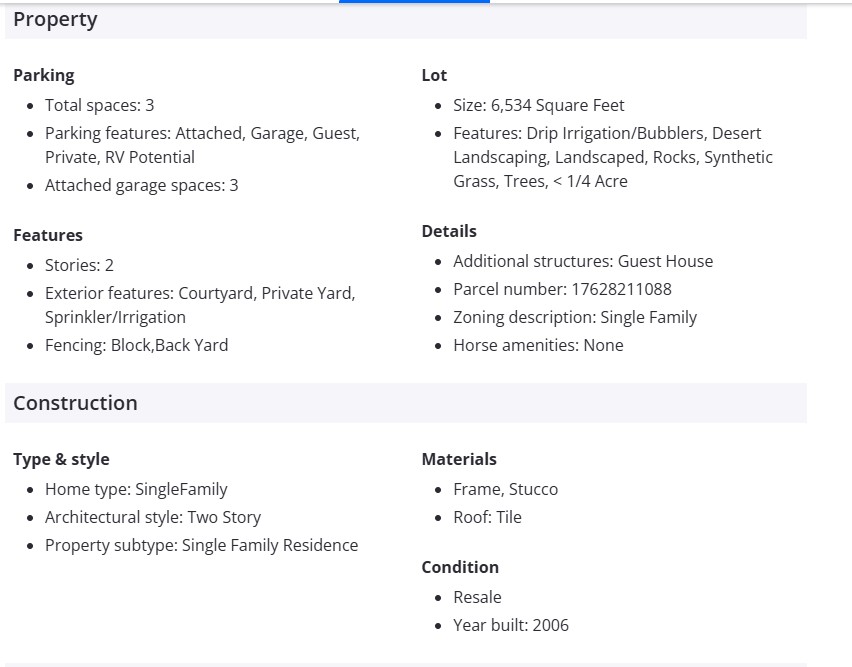 Property

Parking
- Total spaces: 3
- Parking features: Attached, Garage, Guest, Private, RV Potential
- Attached garage spaces: 3

Features
- Stories: 2
- Exterior features: Courtyard, Private Yard, Sprinkler/Irrigation
- Fencing: Block,Back Yard

Lot
- Size: 6,534 Square Feet
- Features: Drip Irrigation/Bubblers, Desert Landscaping, Landscaped, Rocks, Synthetic Grass, Trees, < 1/4 Acre

Details
- Additional structures: Guest House
- Parcel number: 17628211088
- Zoning description: Single Family
- Horse amenities: None

Construction

Type & style
- Home type: SingleFamily
- Architectural style: Two Story
- Property subtype: Single Family Residence

Materials
- Frame, Stucco
- Roof: Tile

Condition
- Resale
- Year built: 2006